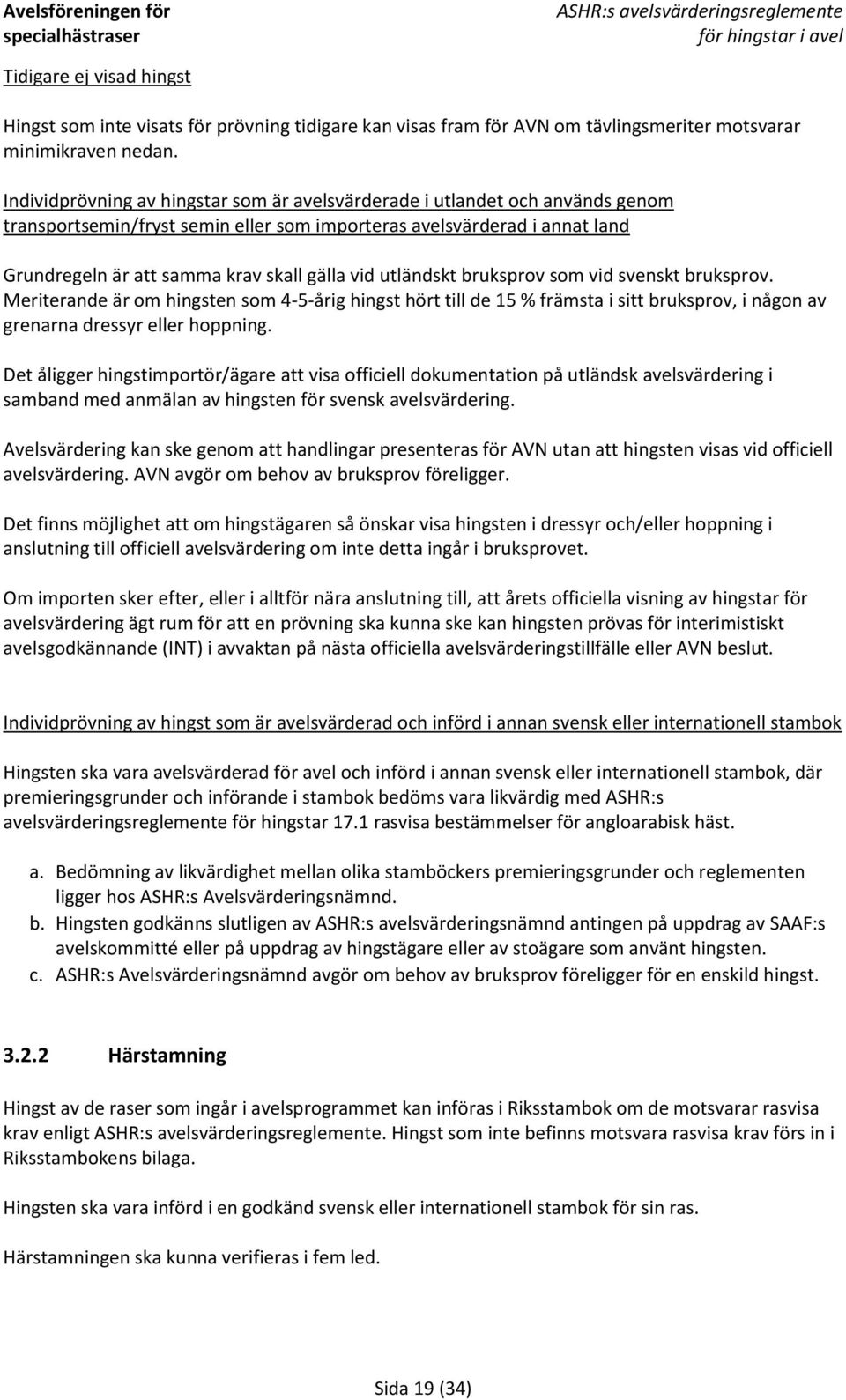 Avelsföreningen för specialhästraser

ASHR:s avelsvärderingsreglemente för hingstar i avel

Tidigare ej visad hingst

Hingst som inte visats för prövning tidigare kan visas fram för AVN om tävlingsmeriter motsvarar minimikraven nedan.

Individprövning av hingstar som är avelsvärderade i utlandet och används genom transportsemin/fryst semin eller som importeras avelsvärderad i annat land

Grundregeln är att samma krav skall gälla vid utländskt bruksprov som vid svenskt bruksprov. Meriterande är om hingsten som 4-5-årig hingst hört till de 15 % främsta i sitt bruksprov, i någon av grenarna dressyr eller hoppning.

Det åligger hingstimportör/ägare att visa officiell dokumentation på utländsk avelsvärdering i samband med anmälan av hingsten för svensk avelsvärdering.

Avelsvärdering kan ske genom att handlingar presenteras för AVN utan att hingsten visas vid officiell avelsvärdering. AVN avgör om behov av bruksprov föreligger.

Det finns möjlighet att om hingstägaren så önskar visa hingsten i dressyr och/eller hoppning i anslutning till officiell avelsvärdering om inte detta ingår i bruksprovet.

Om importen sker efter, eller i alltför nära anslutning till, att årets officiella visning av hingstar för avelsvärdering ägt rum för att en prövning ska kunna ske kan hingsten prövas för interimistiskt avelsgodkännande (INT) i avvaktan på nästa officiella avelsvärderingstillfälle eller AVN beslut.

Individprövning av hingst som är avelsvärderad och införd i annan svensk eller internationell stambok

Hingsten ska vara avelsvärderad för avel och införd i annan svensk eller internationell stambok, där premieringsgrunder och införande i stambok bedöms vara likvärdig med ASHR:s avelsvärderingsreglemente för hingstar 17.1 rasvisa bestämmelser för angloarabisk häst.

a. Bedömning av likvärdighet mellan olika stamböckers premieringsgrunder och reglementen ligger hos ASHR:s Avelsvärderingsnämnd.
b. Hingsten godkänns slutligen av ASHR:s avelsvärderingsnämnd antingen på uppdrag av SAAF:s avelskommitté eller på uppdrag av hingstägare eller av stoägare som använt hingsten.
c. ASHR:s Avelsvärderingsnämnd avgör om behov av bruksprov föreligger för en enskild hingst.

3.2.2 Härstamning

Hingst av de raser som ingår i avelsprogrammet kan införas i Riksstambok om de motsvarar rasvisa krav enligt ASHR:s avelsvärderingsreglemente. Hingst som inte befinns motsvara rasvisa krav förs in i Riksstambokens bilaga.

Hingsten ska vara införd i en godkänd svensk eller internationell stambok för sin ras.

Härstamningen ska kunna verifieras i fem led.

Sida 19 (34)